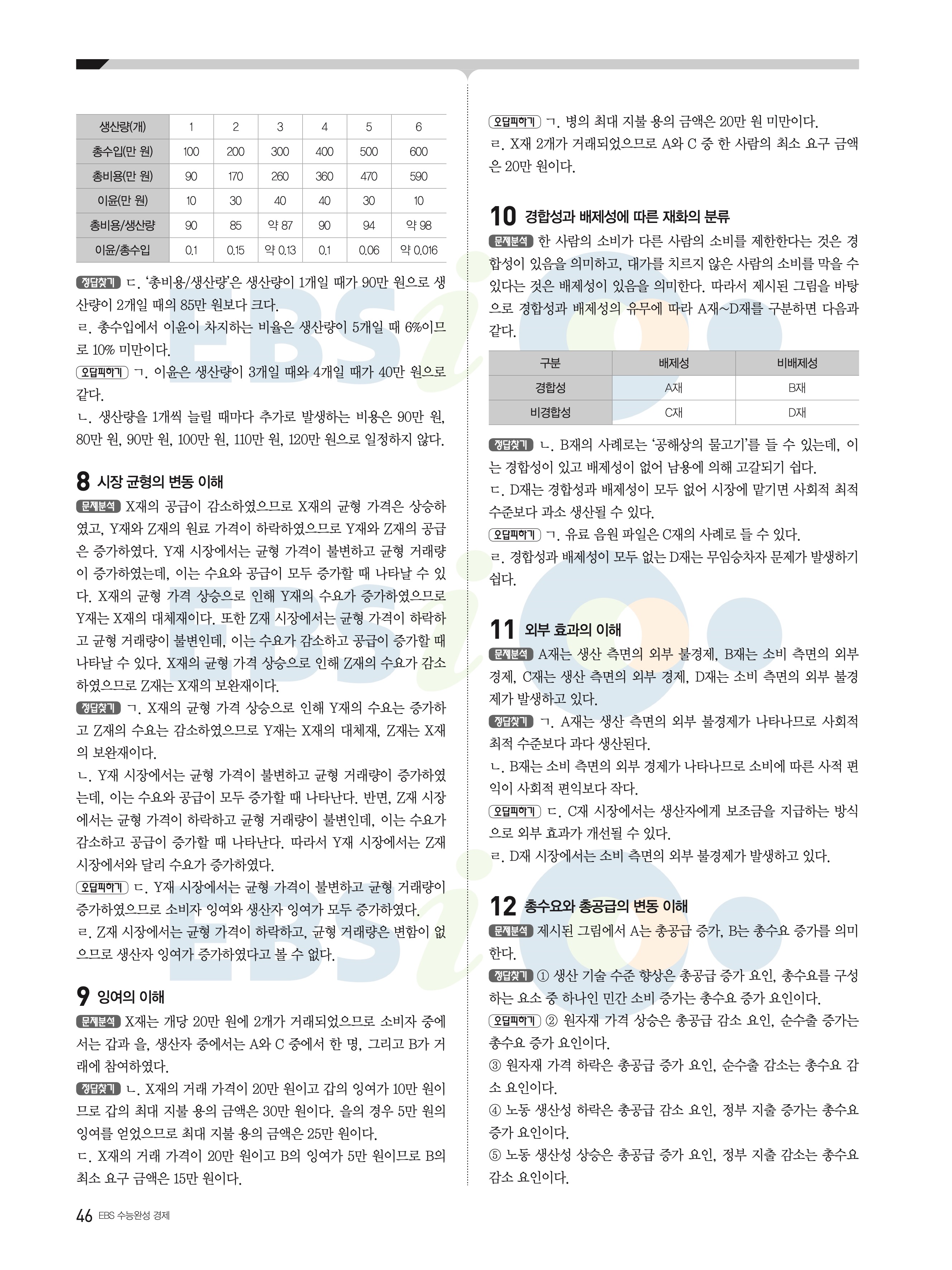 | 생산량(개) | 1 | 2 | 3 | 4 | 5 | 6 |
|---|---|---|---|---|---|---|
| 총수입(만 원) | 100 | 200 | 300 | 400 | 500 | 600 |
| 총비용(만 원) | 90 | 170 | 260 | 360 | 470 | 590 |
| 이윤(만 원) | 10 | 30 | 40 | 40 | 30 | 10 |
| 총비용/생산량 | 90 | 85 | 약 87 | 90 | 94 | 약 98 |
| 이윤/총수입 | 0.1 | 0.15 | 약 0.13 | 0.1 | 0.06 | 약 0.016 |

정답찾기 ㄷ. '총비용/생산량'은 생산량이 1개일 때가 90만 원으로 생산량이 2개일 때의 85만 원보다 크다.
ㄹ. 총수입에서 이윤이 차지하는 비율은 생산량이 5개일 때 6%이므로 10% 미만이다.
오답피하기 ㄱ. 이윤은 생산량이 3개일 때와 4개일 때가 40만 원으로 같다.
ㄴ. 생산량을 1개씩 늘릴 때마다 추가로 발생하는 비용은 90만 원, 80만 원, 90만 원, 100만 원, 110만 원, 120만 원으로 일정하지 않다.

8 시장 균형의 변동 이해
문제분석 X재의 공급이 감소하였으므로 X재의 균형 가격은 상승하였고, Y재와 Z재의 원료 가격이 하락하였으므로 Y재와 Z재의 공급은 증가하였다. Y재 시장에서는 균형 가격이 불변하고 균형 거래량이 증가하였는데, 이는 수요와 공급이 모두 증가할 때 나타날 수 있다. X재의 균형 가격 상승으로 인해 Y재의 수요가 증가하였으므로 Y재는 X재의 대체재이다. 또한 Z재 시장에서는 균형 가격이 하락하고 균형 거래량이 불변인데, 이는 수요가 감소하고 공급이 증가할 때 나타날 수 있다. X재의 균형 가격 상승으로 인해 Z재의 수요가 감소하였으므로 Z재는 X재의 보완재이다.
정답찾기 ㄱ. X재의 균형 가격 상승으로 인해 Y재의 수요는 증가하고 Z재의 수요는 감소하였으므로 Y재는 X재의 대체재, Z재는 X재의 보완재이다.
ㄴ. Y재 시장에서는 균형 가격이 불변하고 균형 거래량이 증가하였는데, 이는 수요와 공급이 모두 증가할 때 나타난다. 반면, Z재 시장에서는 균형 가격이 하락하고 균형 거래량이 불변인데, 이는 수요가 감소하고 공급이 증가할 때 나타난다. 따라서 Y재 시장에서는 Z재 시장에서와 달리 수요가 증가하였다.
오답피하기 ㄷ. Y재 시장에서는 균형 가격이 불변하고 균형 거래량이 증가하였으므로 소비자 잉여와 생산자 잉여가 모두 증가하였다.
ㄹ. Z재 시장에서는 균형 가격이 하락하고, 균형 거래량은 변함이 없으므로 생산자 잉여가 증가하였다고 볼 수 없다.

9 잉여의 이해
문제분석 X재는 개당 20만 원에 2개가 거래되었으므로 소비자 중에서는 갑과 을, 생산자 중에서는 A와 C 중에서 한 명, 그리고 B가 거래에 참여하였다.
정답찾기 ㄴ. X재의 거래 가격이 20만 원이고 갑의 잉여가 10만 원이므로 갑의 최대 지불 용의 금액은 30만 원이다. 을의 경우 5만 원의 잉여를 얻었으므로 최대 지불 용의 금액은 25만 원이다.
ㄷ. X재의 거래 가격이 20만 원이고 B의 잉여가 5만 원이므로 B의 최소 요구 금액은 15만 원이다.

오답피하기 ㄱ. 병의 최대 지불 용의 금액은 20만 원 미만이다.
ㄹ. X재 2개가 거래되었으므로 A와 C 중 한 사람의 최소 요구 금액은 20만 원이다.

10 경합성과 배제성에 따른 재화의 분류
문제분석 한 사람의 소비가 다른 사람의 소비를 제한한다는 것은 경합성이 있음을 의미하고, 대가를 치르지 않은 사람의 소비를 막을 수 있다는 것은 배제성이 있음을 의미한다. 따라서 제시된 그림을 바탕으로 경합성과 배제성의 유무에 따라 A재~D재를 구분하면 다음과 같다.

| 구분 | 배제성 | 비배제성 |
|---|---|---|
| 경합성 | A재 | B재 |
| 비경합성 | C재 | D재 |

정답찾기 ㄴ. B재의 사례로는 '공해상의 물고기'를 들 수 있는데, 이는 경합성이 있고 배제성이 없어 남용에 의해 고갈되기 쉽다.
ㄷ. D재는 경합성과 배제성이 모두 없어 시장에 맡기면 사회적 최적 수준보다 과소 생산될 수 있다.
오답피하기 ㄱ. 유료 음원 파일은 C재의 사례로 들 수 있다.
ㄹ. 경합성과 배제성이 모두 없는 D재는 무임승차자 문제가 발생하기 쉽다.

11 외부 효과의 이해
문제분석 A재는 생산 측면의 외부 불경제, B재는 소비 측면의 외부 경제, C재는 생산 측면의 외부 경제, D재는 소비 측면의 외부 불경제가 발생하고 있다.
정답찾기 ㄱ. A재는 생산 측면의 외부 불경제가 나타나므로 사회적 최적 수준보다 과다 생산된다.
ㄴ. B재는 소비 측면의 외부 경제가 나타나므로 소비에 따른 사적 편익이 사회적 편익보다 작다.
오답피하기 ㄷ. C재 시장에서는 생산자에게 보조금을 지급하는 방식으로 외부 효과가 개선될 수 있다.
ㄹ. D재 시장에서는 소비 측면의 외부 불경제가 발생하고 있다.

12 총수요와 총공급의 변동 이해
문제분석 제시된 그림에서 A는 총공급 증가, B는 총수요 증가를 의미한다.
정답찾기 ① 생산 기술 수준 향상은 총공급 증가 요인, 총수요를 구성하는 요소 중 하나인 민간 소비 증가는 총수요 증가 요인이다.
오답피하기 ② 원자재 가격 상승은 총공급 감소 요인, 순수출 증가는 총수요 증가 요인이다.
③ 원자재 가격 하락은 총공급 증가 요인, 순수출 감소는 총수요 감소 요인이다.
④ 노동 생산성 하락은 총공급 감소 요인, 정부 지출 증가는 총수요 증가 요인이다.
⑤ 노동 생산성 상승은 총공급 증가 요인, 정부 지출 감소는 총수요 감소 요인이다.

46 EBS 수능완성 경제